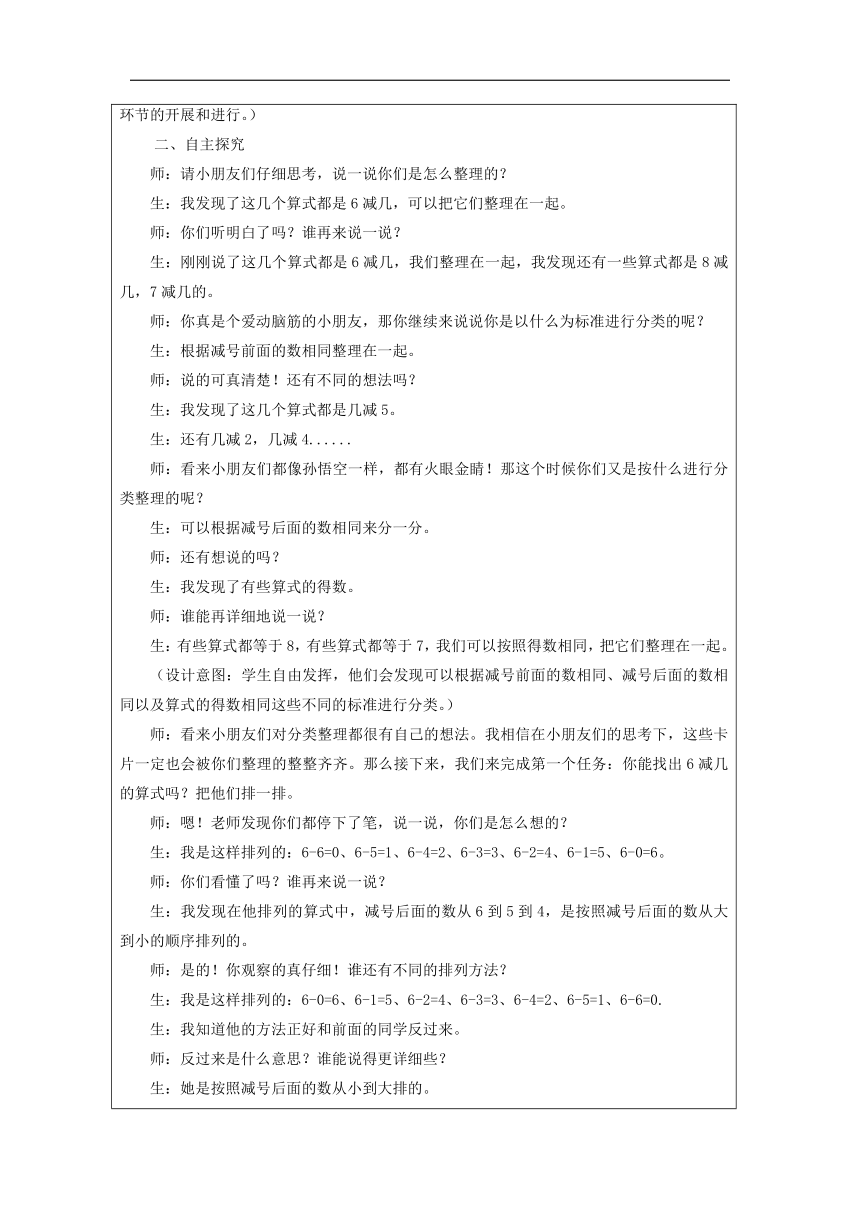 环节的开展和进行。）

二、自主探究

师：请小朋友们仔细思考，说一说你们是怎么整理的？

生：我发现了这几个算式都是 6 减几，可以把它们整理在一起。

师：你们听明白了吗？谁再来说一说？

生：刚刚说了这几个算式都是 6 减几，我们整理在一起，我发现还有一些算式都是 8 减几，7 减几的。

师：你真是个爱动脑筋的小朋友，那你继续来说说你是以什么为标准进行分类的呢？

生：根据减号前面的数相同整理在一起。

师：说的可真清楚！还有不同的想法吗？

生：我发现了这几个算式都是几减 5。

生：还有几减 2，几减 4......

师：看来小朋友们都像孙悟空一样，都有火眼金睛！那这个时候你们又是按什么进行分类整理的呢？

生：可以根据减号后面的数相同来分一分。

师：还有想说的吗？

生：我发现了有些算式的得数。

师：谁能再详细地说一说？

生：有些算式都等于 8，有些算式都等于 7，我们可以按照得数相同，把它们整理在一起。

（设计意图：学生自由发挥，他们会发现可以根据减号前面的数相同、减号后面的数相同以及算式的得数相同这些不同的标准进行分类。）

师：看来小朋友们对分类整理都很有自己的想法。我相信在小朋友们的思考下，这些卡片一定也会被你们整理的整整齐齐。那么接下来，我们来完成第一个任务：你能找出 6 减几的算式吗？把他们排一排。

师：嗯！老师发现你们都停下了笔，说一说，你们是怎么想的？

生：我是这样排列的：6-6=0、6-5=1、6-4=2、6-3=3、6-2=4、6-1=5、6-0=6。

师：你们看懂了吗？谁再来说一说？

生：我发现在他排列的算式中，减号后面的数从 6 到 5 到 4，是按照减号后面的数从大到小的顺序排列的。

师：是的！你观察的真仔细！谁还有不同的排列方法？

生：我是这样排列的：6-0=6、6-1=5、6-2=4、6-3=3、6-4=2、6-5=1、6-6=0.

生：我知道他的方法正好和前面的同学反过来。

师：反过来是什么意思？谁能说得更详细些？

生：她是按照减号后面的数从小到大排的。